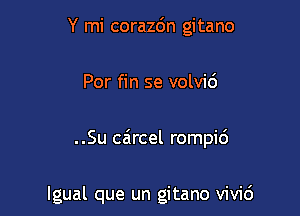 Y mi corazón gitano

Por fin se volvió

..Su cárcel rompió

Igual que un gitano vivió